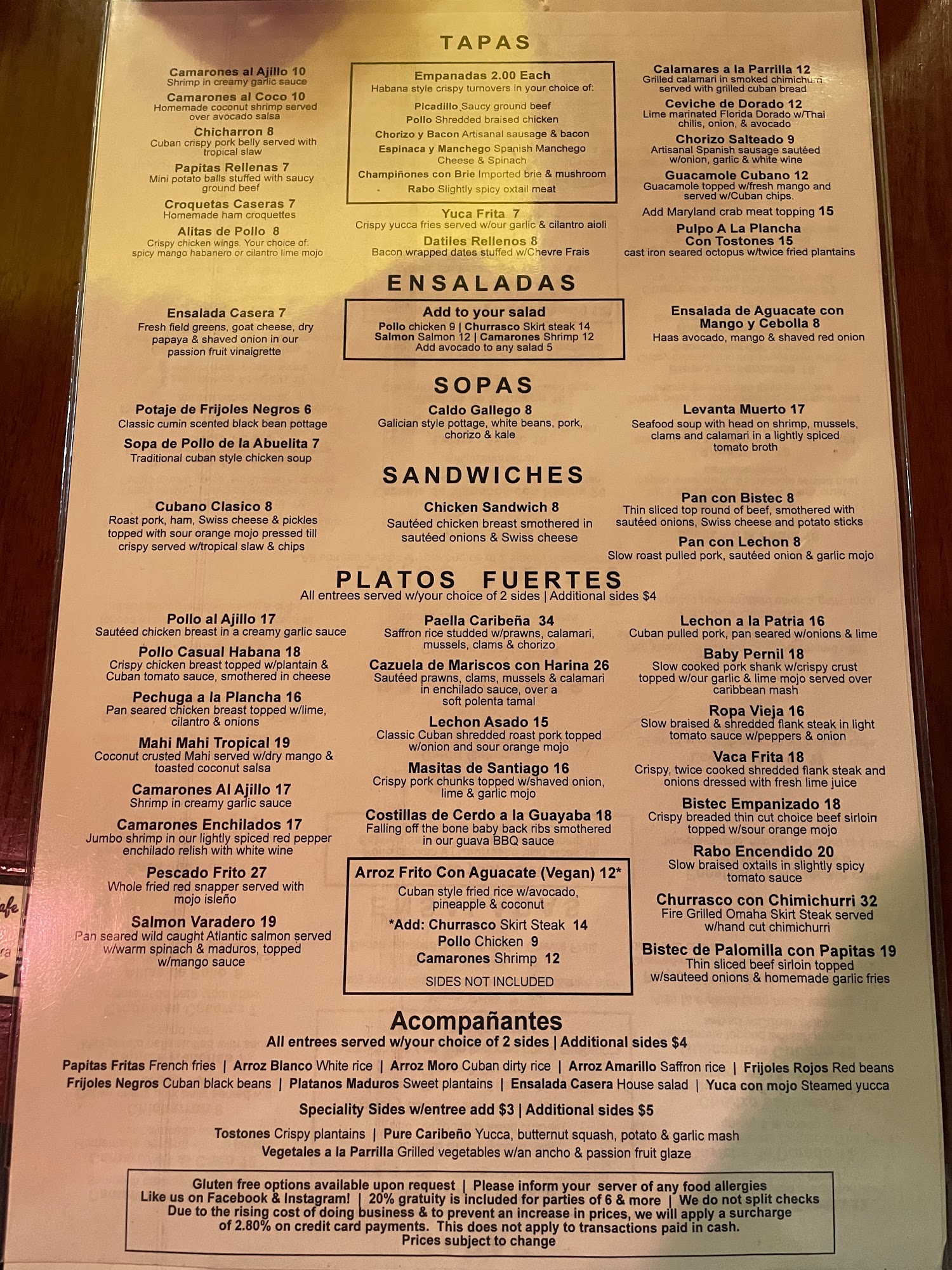 TAPAS

Camarones al Ajillo 10
Shrimp in creamy garlic sauce

Camarones al Coco 10
Homemade coconut shrimp served over avocado salsa

Chicharron 8
Cuban crispy pork belly served with tropical slaw

Papitas Rellenas 7
Mini potato balls stuffed with saucy ground beef

Croquetas Caseras 7
Homemade ham croquettes

Alitas de Pollo 8
Crispy chicken wings. Your choice of: spicy mango habanero or cilantro lime mojo

Empanadas 2.00 Each
Habana style crispy turnovers in your choice of:
Picadillo Saucy ground beef
Pollo Shredded braised chicken
Chorizo y Bacon Artisanal sausage & bacon
Espinaca y Manchego Spanish Manchego Cheese & Spinach
Champiñones con Brie Imported brie & mushroom
Rabo Slightly spicy oxtail meat

Yuca Frita 7
Crispy yucca fries served w/our garlic & cilantro aioli

Datiles Rellenos 8
Bacon wrapped dates stuffed w/Chevre Frais

Calamares a la Parrilla 12
Grilled calamari in smoked chimichurri served with grilled cuban bread

Ceviche de Dorado 12
Lime marinated Florida Dorado w/Thai chilis, onion, & avocado

Chorizo Salteado 9
Artisanal Spanish sausage sautéed w/onion, garlic & white wine

Guacamole Cubano 12
Guacamole topped w/fresh mango and served w/Cuban chips.
Add Maryland crab meat topping 15

Pulpo A La Plancha Con Tostones 15
cast iron seared octopus w/twice fried plantains

ENSALADAS

Ensalada Casera 7
Fresh field greens, goat cheese, dry papaya & shaved onion in our passion fruit vinaigrette

Add to your salad
Pollo chicken 9 | Churrasco Skirt steak 14
Salmon Salmon 12 | Camarones Shrimp 12
Add avocado to any salad 5

Ensalada de Aguacate con Mango y Cebolla 8
Haas avocado, mango & shaved red onion

SOPAS

Potaje de Frijoles Negros 6
Classic cumin scented black bean pottage

Sopa de Pollo de la Abuelita 7
Traditional cuban style chicken soup

Caldo Gallego 8
Galician style pottage, white beans, pork, chorizo & kale

Levanta Muerto 17
Seafood soup with head on shrimp, mussels, clams and calamari in a lightly spiced tomato broth

SANDWICHES

Cubano Clasico 8
Roast pork, ham, Swiss cheese & pickles topped with sour orange mojo pressed till crispy served w/tropical slaw & chips

Chicken Sandwich 8
Sautéed chicken breast smothered in sautéed onions & Swiss cheese

Pan con Bistec 8
Thin sliced top round of beef, smothered with sautéed onions, Swiss cheese and potato sticks

Pan con Lechon 8
Slow roast pulled pork, sautéed onion & garlic mojo

PLATOS FUERTES
All entrees served w/your choice of 2 sides | Additional sides $4

Pollo al Ajillo 17
Sautéed chicken breast in a creamy garlic sauce

Pollo Casual Habana 18
Crispy chicken breast topped w/plantain & Cuban tomato sauce, smothered in cheese

Pechuga a la Plancha 16
Pan seared chicken breast topped w/lime, cilantro & onions

Mahi Mahi Tropical 19
Coconut crusted Mahi served w/dry mango & toasted coconut salsa

Camarones Al Ajillo 17
Shrimp in creamy garlic sauce

Camarones Enchilados 17
Jumbo shrimp in our lightly spiced red pepper enchilado relish with white wine

Pescado Frito 27
Whole fried red snapper served with mojo isleño

Salmon Varadero 19
Pan seared wild caught Atlantic salmon served w/warm spinach & maduros, topped w/mango sauce

Paella Caribeña 34
Saffron rice studded w/prawns, calamari, mussels, clams & chorizo

Cazuela de Mariscos con Harina 26
Sautéed prawns, clams, mussels & calamari in enchilado sauce, over a soft polenta tamal

Lechon Asado 15
Classic Cuban shredded roast pork topped w/onion and sour orange mojo

Masitas de Santiago 16
Crispy pork chunks topped w/shaved onion, lime & garlic mojo

Costillas de Cerdo a la Guayaba 18
Falling off the bone baby back ribs smothered in our guava BBQ sauce

Arroz Frito Con Aguacate (Vegan) 12*
Cuban style fried rice w/avocado, pineapple & coconut
*Add: Churrasco Skirt Steak 14
Pollo Chicken 9
Camarones Shrimp 12
SIDES NOT INCLUDED

Lechon a la Patria 16
Cuban pulled pork, pan seared w/onions & lime

Baby Pernil 18
Slow cooked pork shank w/crispy crust topped w/our garlic & lime mojo served over caribbean mash

Ropa Vieja 16
Slow braised & shredded flank steak in light tomato sauce w/peppers & onion

Vaca Frita 18
Crispy, twice cooked shredded flank steak and onions dressed with fresh lime juice

Bistec Empanizado 18
Crispy breaded thin cut choice beef sirloin topped w/sour orange mojo

Rabo Encendido 20
Slow braised oxtails in slightly spicy tomato sauce

Churrasco con Chimichurri 32
Fire Grilled Omaha Skirt Steak served w/hand cut chimichurri

Bistec de Palomilla con Papitas 19
Thin sliced beef sirloin topped w/sauteed onions & homemade garlic fries

Acompañantes
All entrees served w/your choice of 2 sides | Additional sides $4
Papitas Fritas French fries | Arroz Blanco White rice | Arroz Moro Cuban dirty rice | Arroz Amarillo Saffron rice | Frijoles Rojos Red beans
Frijoles Negros Cuban black beans | Platanos Maduros Sweet plantains | Ensalada Casera House salad | Yuca con mojo Steamed yucca

Speciality Sides w/entree add $3 | Additional sides $5
Tostones Crispy plantains | Pure Caribeño Yucca, butternut squash, potato & garlic mash
Vegetales a la Parrilla Grilled vegetables w/an ancho & passion fruit glaze

Gluten free options available upon request | Please inform your server of any food allergies
Like us on Facebook & Instagram! | 20% gratuity is included for parties of 6 & more | We do not split checks
Due to the rising cost of doing business & to prevent an increase in prices, we will apply a surcharge of 2.80% on credit card payments. This does not apply to transactions paid in cash.
Prices subject to change